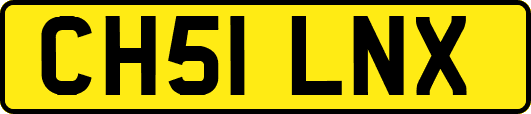 CH51 LNX